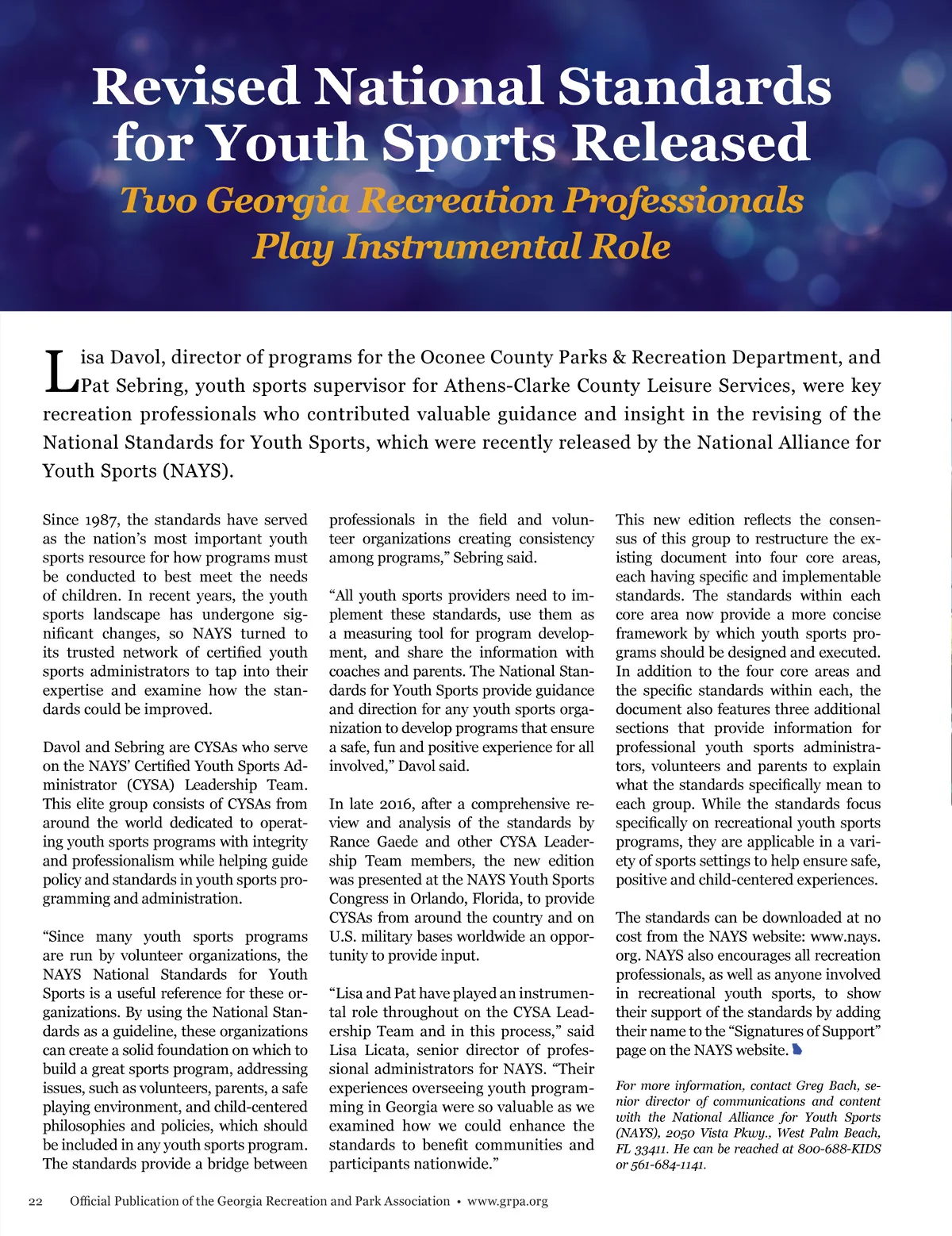 Revised National Standards for Youth Sports Released

Two Georgia Recreation Professionals Play Instrumental Role

Lisa Davol, director of programs for the Oconee County Parks & Recreation Department, and Pat Sebring, youth sports supervisor for Athens-Clarke County Leisure Services, were key recreation professionals who contributed valuable guidance and insight in the revising of the National Standards for Youth Sports, which were recently released by the National Alliance for Youth Sports (NAYS).

Since 1987, the standards have served as the nation's most important youth sports resource for how programs must be conducted to best meet the needs of children. In recent years, the youth sports landscape has undergone significant changes, so NAYS turned to its trusted network of certified youth sports administrators to tap into their expertise and examine how the standards could be improved.

Davol and Sebring are CYSAs who serve on the NAYS' Certified Youth Sports Administrator (CYSA) Leadership Team. This elite group consists of CYSAs from around the world dedicated to operating youth sports programs with integrity and professionalism while helping guide policy and standards in youth sports programming and administration.

"Since many youth sports programs are run by volunteer organizations, the NAYS National Standards for Youth Sports is a useful reference for these organizations. By using the National Standards as a guideline, these organizations can create a solid foundation on which to build a great sports program, addressing issues, such as volunteers, parents, a safe playing environment, and child-centered philosophies and policies, which should be included in any youth sports program. The standards provide a bridge between professionals in the field and volunteer organizations creating consistency among programs," Sebring said.

"All youth sports providers need to implement these standards, use them as a measuring tool for program development, and share the information with coaches and parents. The National Standards for Youth Sports provide guidance and direction for any youth sports organization to develop programs that ensure a safe, fun and positive experience for all involved," Davol said.

In late 2016, after a comprehensive review and analysis of the standards by Rance Gaede and other CYSA Leadership Team members, the new edition was presented at the NAYS Youth Sports Congress in Orlando, Florida, to provide CYSAs from around the country and on U.S. military bases worldwide an opportunity to provide input.

"Lisa and Pat have played an instrumental role throughout on the CYSA Leadership Team and in this process," said Lisa Licata, senior director of professional administrators for NAYS. "Their experiences overseeing youth programming in Georgia were so valuable as we examined how we could enhance the standards to benefit communities and participants nationwide."

This new edition reflects the consensus of this group to restructure the existing document into four core areas, each having specific and implementable standards. The standards within each core area now provide a more concise framework by which youth sports programs should be designed and executed. In addition to the four core areas and the specific standards within each, the document also features three additional sections that provide information for professional youth sports administrators, volunteers and parents to explain what the standards specifically mean to each group. While the standards focus specifically on recreational youth sports programs, they are applicable in a variety of sports settings to help ensure safe, positive and child-centered experiences.

The standards can be downloaded at no cost from the NAYS website: www.nays.org. NAYS also encourages all recreation professionals, as well as anyone involved in recreational youth sports, to show their support of the standards by adding their name to the "Signatures of Support" page on the NAYS website.

For more information, contact Greg Bach, senior director of communications and content with the National Alliance for Youth Sports (NAYS), 2050 Vista Pkwy., West Palm Beach, FL 33411. He can be reached at 800-688-KIDS or 561-684-1141.

22 Official Publication of the Georgia Recreation and Park Association • www.grpa.org